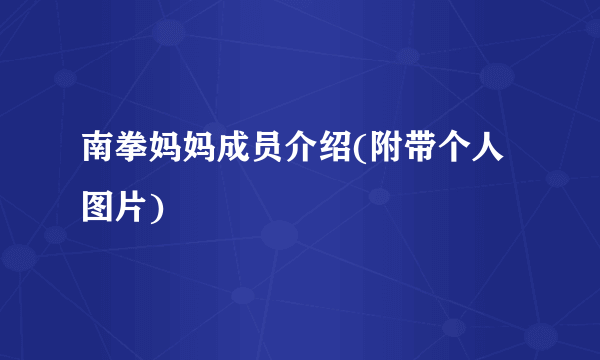 南拳妈妈成员介绍(附带个人图片)